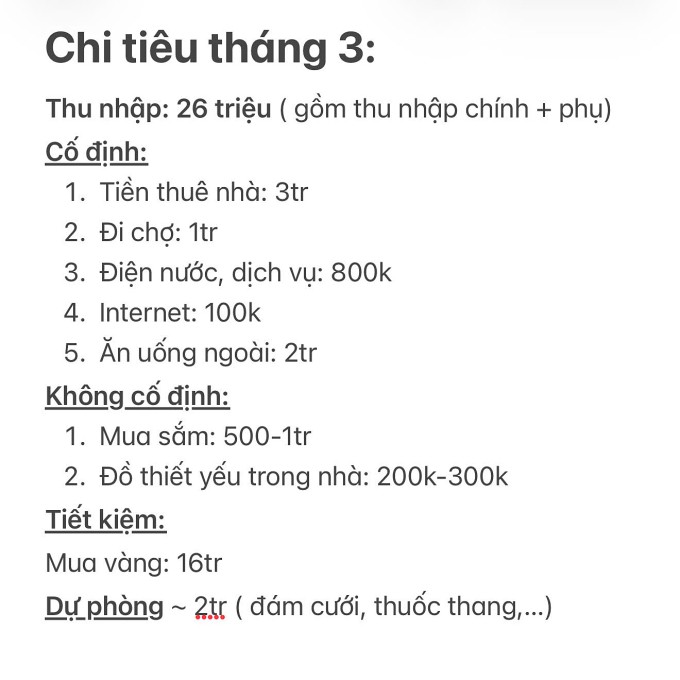 Chi tiêu tháng 3:

Thu nhập: 26 triệu ( gồm thu nhập chính + phụ)

Cố định:

1. Tiền thuê nhà: 3tr
2. Đi chợ: 1tr
3. Điện nước, dịch vụ: 800k
4. Internet: 100k
5. Ăn uống ngoài: 2tr

Không cố định:

1. Mua sắm: 500-1tr
2. Đồ thiết yếu trong nhà: 200k-300k

Tiết kiệm:

Mua vàng: 16tr

Dự phòng ~ 2tr ( đám cưới, thuốc thang,...)